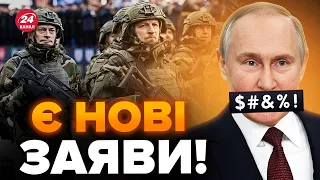 24
КАНАЛ

$#&%!

Є НОВІ
ЗАЯВИ!